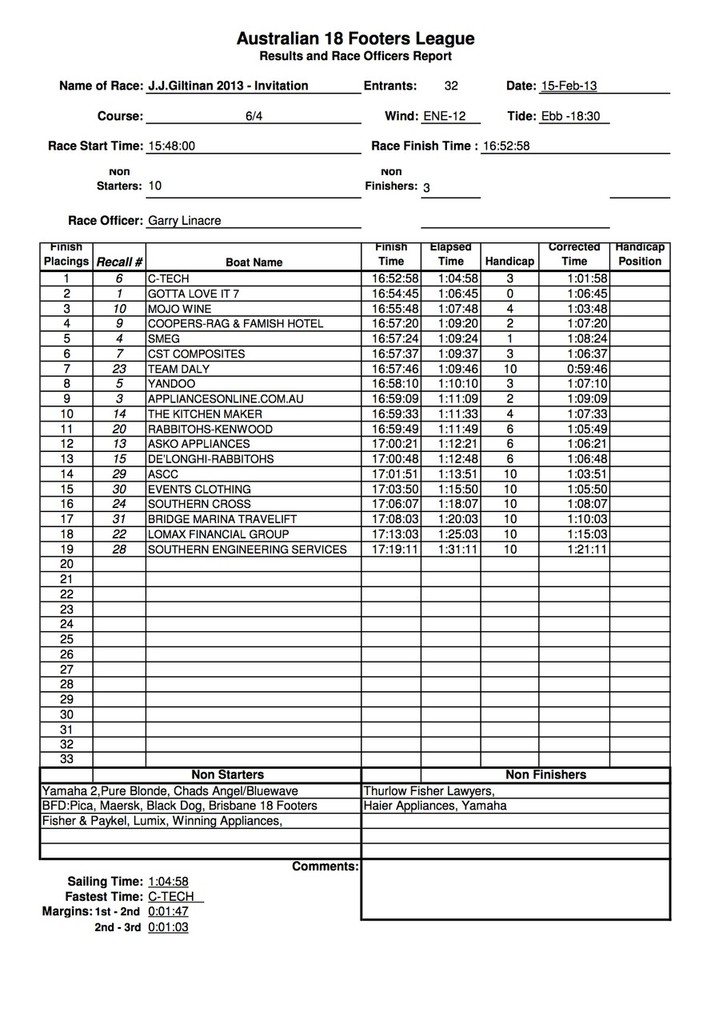 Australian 18 Footers League
Results and Race Officers Report

Name of Race: J.J.Giltinan 2013 - Invitation
Entrants: 32
Date: 15-Feb-13

Course: 6/4
Wind: ENE-12
Tide: Ebb -18:30

Race Start Time: 15:48:00
Race Finish Time : 16:52:58

Non Starters: 10
Non Finishers: 3

Race Officer: Garry Linacre

| Finish Placings | Recall # | Boat Name | Finish Time | Elapsed Time | Handicap | Corrected Time | Handicap Position |
|---|---|---|---|---|---|---|---|
| 1 | 6 | C-TECH | 16:52:58 | 1:04:58 | 3 | 1:01:58 | |
| 2 | 1 | GOTTA LOVE IT 7 | 16:54:45 | 1:06:45 | 0 | 1:06:45 | |
| 3 | 10 | MOJO WINE | 16:55:48 | 1:07:48 | 4 | 1:03:48 | |
| 4 | 9 | COOPERS-RAG & FAMISH HOTEL | 16:57:20 | 1:09:20 | 2 | 1:07:20 | |
| 5 | 4 | SMEG | 16:57:24 | 1:09:24 | 1 | 1:08:24 | |
| 6 | 7 | CST COMPOSITES | 16:57:37 | 1:09:37 | 3 | 1:06:37 | |
| 7 | 23 | TEAM DALY | 16:57:46 | 1:09:46 | 10 | 0:59:46 | |
| 8 | 5 | YANDOO | 16:58:10 | 1:10:10 | 3 | 1:07:10 | |
| 9 | 3 | APPLIANCESONLINE.COM.AU | 16:59:09 | 1:11:09 | 2 | 1:09:09 | |
| 10 | 14 | THE KITCHEN MAKER | 16:59:33 | 1:11:33 | 4 | 1:07:33 | |
| 11 | 20 | RABBITOHS-KENWOOD | 16:59:49 | 1:11:49 | 6 | 1:05:49 | |
| 12 | 13 | ASKO APPLIANCES | 17:00:21 | 1:12:21 | 6 | 1:06:21 | |
| 13 | 15 | DE'LONGHI-RABBITOHS | 17:00:48 | 1:12:48 | 6 | 1:06:48 | |
| 14 | 29 | ASCC | 17:01:51 | 1:13:51 | 10 | 1:03:51 | |
| 15 | 30 | EVENTS CLOTHING | 17:03:50 | 1:15:50 | 10 | 1:05:50 | |
| 16 | 24 | SOUTHERN CROSS | 17:06:07 | 1:18:07 | 10 | 1:08:07 | |
| 17 | 31 | BRIDGE MARINA TRAVELIFT | 17:08:03 | 1:20:03 | 10 | 1:10:03 | |
| 18 | 22 | LOMAX FINANCIAL GROUP | 17:13:03 | 1:25:03 | 10 | 1:15:03 | |
| 19 | 28 | SOUTHERN ENGINEERING SERVICES | 17:19:11 | 1:31:11 | 10 | 1:21:11 | |
| 20 | | | | | | | |
| 21 | | | | | | | |
| 22 | | | | | | | |
| 23 | | | | | | | |
| 24 | | | | | | | |
| 25 | | | | | | | |
| 26 | | | | | | | |
| 27 | | | | | | | |
| 28 | | | | | | | |
| 29 | | | | | | | |
| 30 | | | | | | | |
| 31 | | | | | | | |
| 32 | | | | | | | |
| 33 | | | | | | | |

| Non Starters | Non Finishers |
|---|---|
| Yamaha 2,Pure Blonde, Chads Angel/Bluewave | Thurlow Fisher Lawyers, |
| BFD:Pica, Maersk, Black Dog, Brisbane 18 Footers | Haier Appliances, Yamaha |
| Fisher & Paykel, Lumix, Winning Appliances, | |

Comments:

Sailing Time: 1:04:58
Fastest Time: C-TECH
Margins: 1st - 2nd 0:01:47
2nd - 3rd 0:01:03